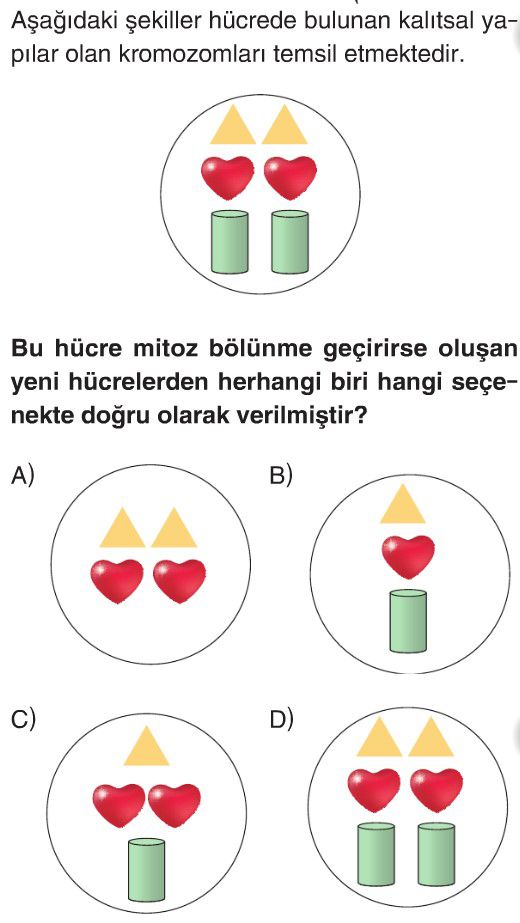 Aşağıdaki şekiller hücrede bulunan kalıtsal yapılar olan kromozomları temsil etmektedir.

Bu hücre mitoz bölünme geçirirse oluşan yeni hücrelerden herhangi biri hangi seçenekte doğru olarak verilmiştir?

A)

B)

C)

D)